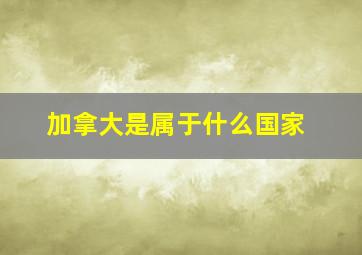 加拿大是属于什么国家